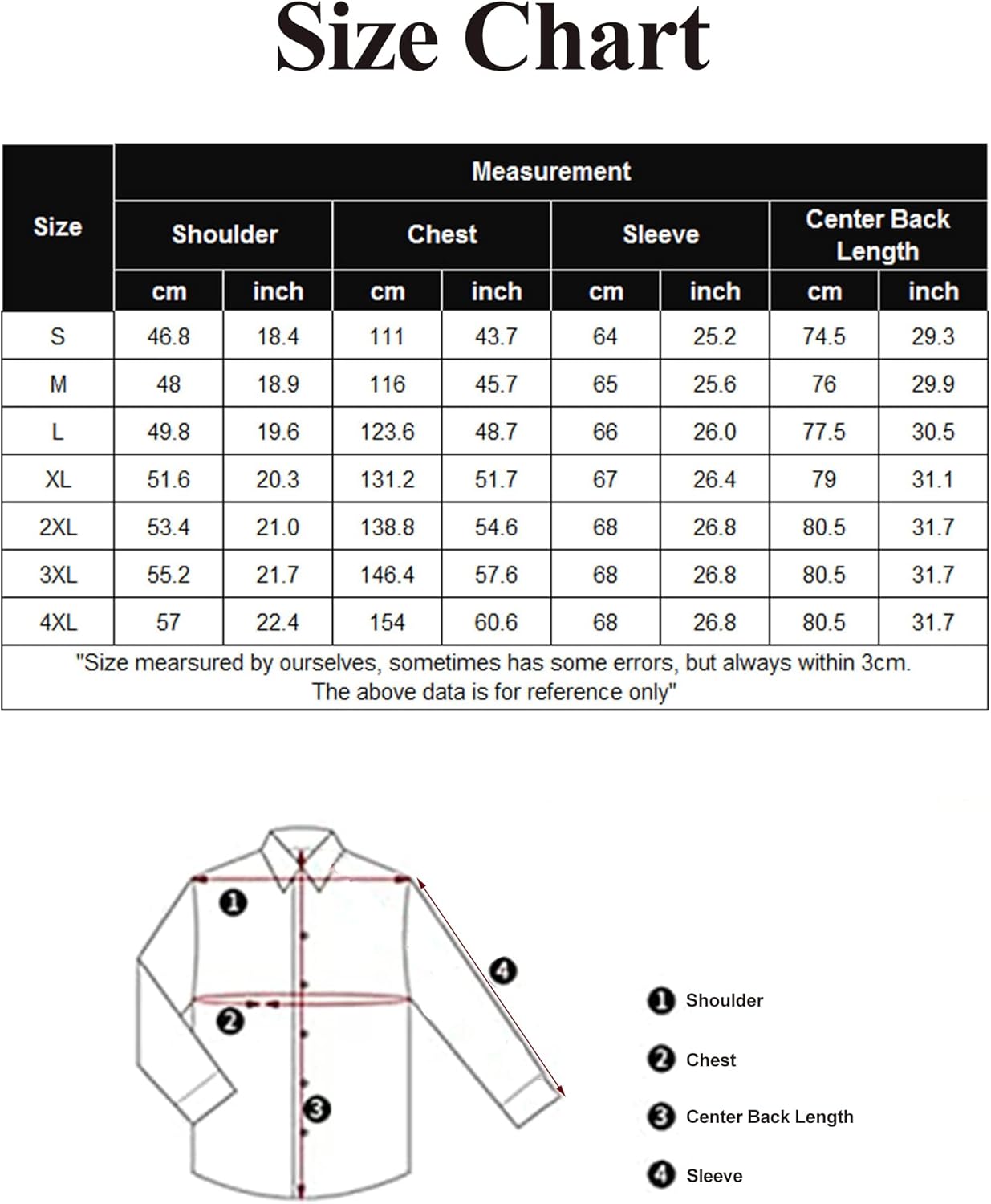 Size Chart

| Size | Measurement | | | | | | | |
|---|---|---|---|---|---|---|---|---|
| | Shoulder | | Chest | | Sleeve | | Center Back Length | |
| | cm | inch | cm | inch | cm | inch | cm | inch |
| S | 46.8 | 18.4 | 111 | 43.7 | 64 | 25.2 | 74.5 | 29.3 |
| M | 48 | 18.9 | 116 | 45.7 | 65 | 25.6 | 76 | 29.9 |
| L | 49.8 | 19.6 | 123.6 | 48.7 | 66 | 26.0 | 77.5 | 30.5 |
| XL | 51.6 | 20.3 | 131.2 | 51.7 | 67 | 26.4 | 79 | 31.1 |
| 2XL | 53.4 | 21.0 | 138.8 | 54.6 | 68 | 26.8 | 80.5 | 31.7 |
| 3XL | 55.2 | 21.7 | 146.4 | 57.6 | 68 | 26.8 | 80.5 | 31.7 |
| 4XL | 57 | 22.4 | 154 | 60.6 | 68 | 26.8 | 80.5 | 31.7 |

"Size mearsured by ourselves, sometimes has some errors, but always within 3cm. The above data is for reference only"

1 2 3 4

1 Shoulder
2 Chest
3 Center Back Length
4 Sleeve